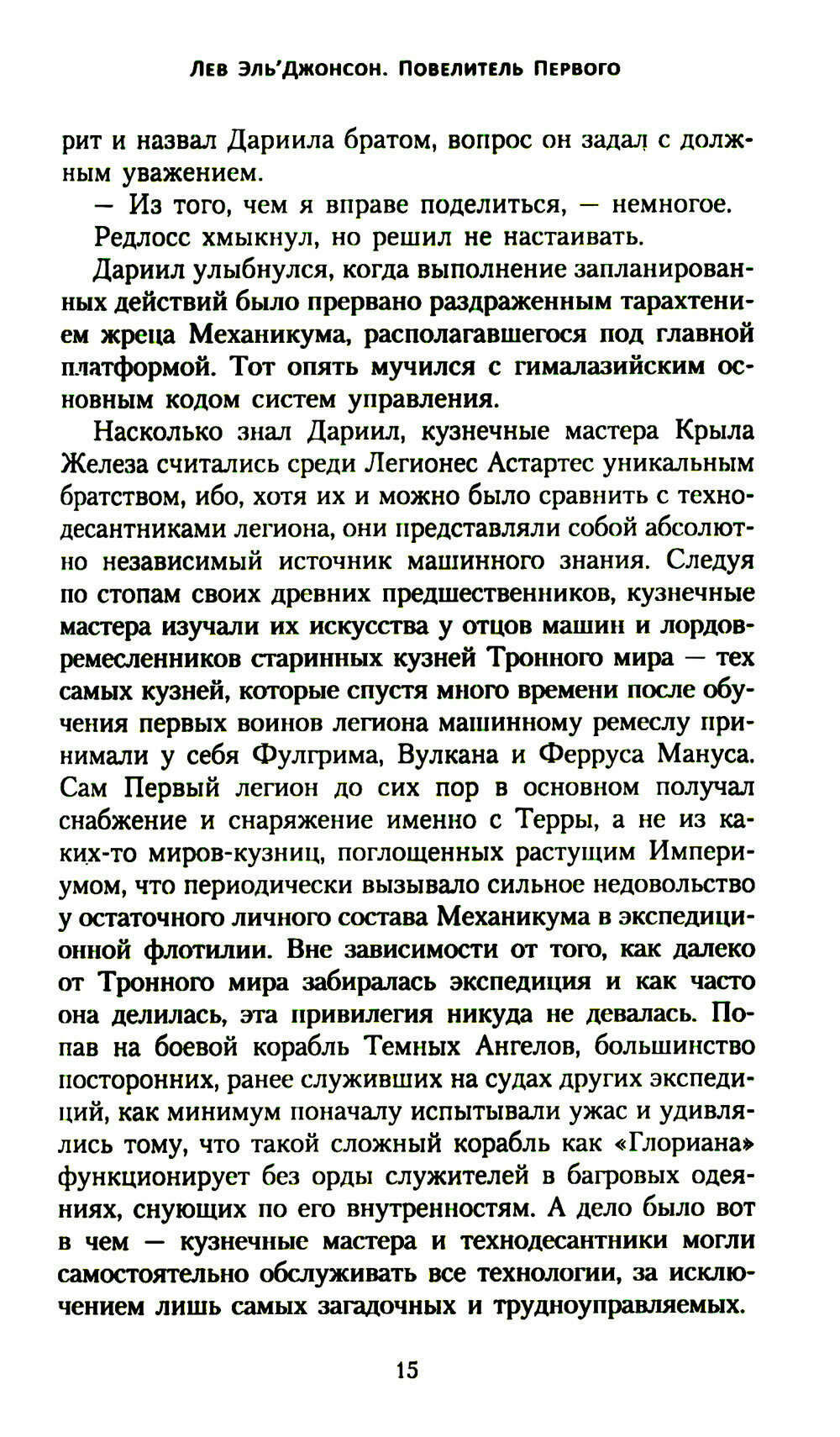 Лев Эль'Джонсон. Повелитель Первого

рит и назвал Дариила братом, вопрос он задал с должным уважением.

— Из того, чем я вправе поделиться, — немногое.

Редлосс хмыкнул, но решил не настаивать.

Дариил улыбнулся, когда выполнение запланированных действий было прервано раздраженным тарахтением жреца Механикума, располагавшегося под главной платформой. Тот опять мучился с гималазийским основным кодом систем управления.

Насколько знал Дариил, кузнечные мастера Крыла Железа считались среди Легионес Астартес уникальным братством, ибо, хотя их и можно было сравнить с технодесантниками легиона, они представляли собой абсолютно независимый источник машинного знания. Следуя по стопам своих древних предшественников, кузнечные мастера изучали их искусства у отцов машин и лордов-ремесленников старинных кузней Тронного мира — тех самых кузней, которые спустя много времени после обучения первых воинов легиона машинному ремеслу принимали у себя Фулгрима, Вулкана и Ферруса Мануса. Сам Первый легион до сих пор в основном получал снабжение и снаряжение именно с Терры, а не из каких-то миров-кузниц, поглощенных растущим Империумом, что периодически вызывало сильное недовольство у остаточного личного состава Механикума в экспедиционной флотилии. Вне зависимости от того, как далеко от Тронного мира забиралась экспедиция и как часто она делилась, эта привилегия никуда не девалась. Попав на боевой корабль Темных Ангелов, большинство посторонних, ранее служивших на судах других экспедиций, как минимум поначалу испытывали ужас и удивлялись тому, что такой сложный корабль как «Глориана» функционирует без орды служителей в багровых одеяниях, снующих по его внутренностям. А дело было вот в чем — кузнечные мастера и технодесантники могли самостоятельно обслуживать все технологии, за исключением лишь самых загадочных и трудноуправляемых.

15